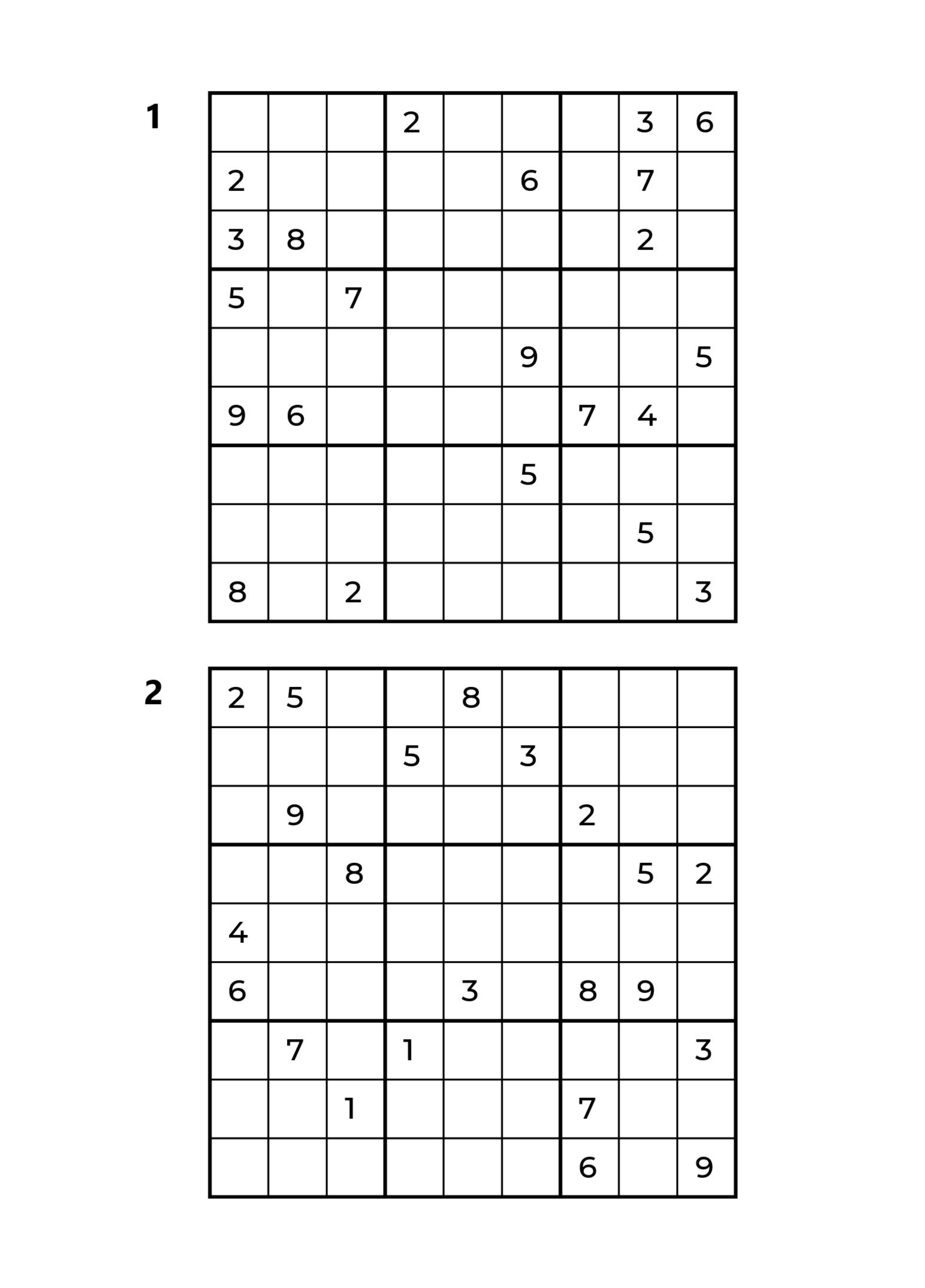 1

| | | | | | | | | |
|---|---|---|---|---|---|---|---|---|
| | | | 2 | | | | 3 | 6 |
| 2 | | | | | 6 | | 7 | |
| 3 | 8 | | | | | | 2 | |
| 5 | | 7 | | | | | | |
| | | | | | 9 | | | 5 |
| 9 | 6 | | | | | 7 | 4 | |
| | | | | | 5 | | | |
| | | | | | | | 5 | |
| 8 | | 2 | | | | | | 3 |

2

| | | | | | | | | |
|---|---|---|---|---|---|---|---|---|
| 2 | 5 | | | 8 | | | | |
| | | | 5 | | 3 | | | |
| | 9 | | | | | 2 | | |
| | | 8 | | | | | 5 | 2 |
| 4 | | | | | | | | |
| 6 | | | | 3 | | 8 | 9 | |
| | 7 | | 1 | | | | | 3 |
| | | 1 | | | | 7 | | |
| | | | | | | 6 | | 9 |